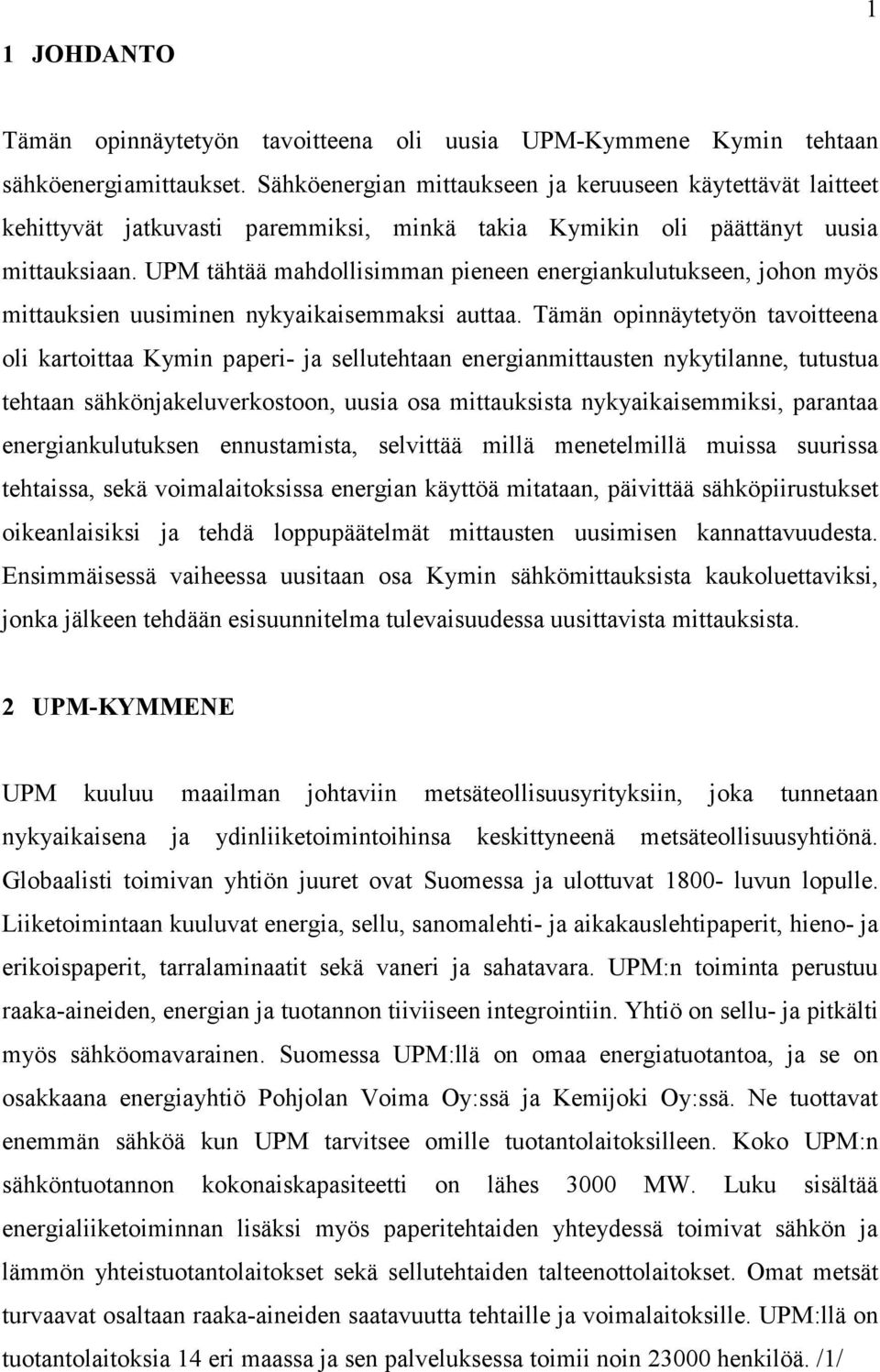 1

1 JOHDANTO

Tämän opinnäytetyön tavoitteena oli uusia UPM-Kymmene Kymin tehtaan sähköenergiamittaukset. Sähköenergian mittaukseen ja keruuseen käytettävät laitteet kehittyvät jatkuvasti paremmiksi, minkä takia Kymikin oli päättänyt uusia mittauksiaan. UPM tähtää mahdollisimman pieneen energiankulutukseen, johon myös mittauksien uusiminen nykyaikaisemmaksi auttaa. Tämän opinnäytetyön tavoitteena oli kartoittaa Kymin paperi- ja sellutehtaan energianmittausten nykytilanne, tutustua tehtaan sähkönjakeluverkostoon, uusia osa mittauksista nykyaikaisemmiksi, parantaa energiankulutuksen ennustamista, selvittää millä menetelmillä muissa suurissa tehtaissa, sekä voimalaitoksissa energian käyttöä mitataan, päivittää sähköpiirustukset oikeanlaisiksi ja tehdä loppupäätelmät mittausten uusimisen kannattavuudesta. Ensimmäisessä vaiheessa uusitaan osa Kymin sähkömittauksista kaukoluettaviksi, jonka jälkeen tehdään esisuunnitelma tulevaisuudessa uusittavista mittauksista.

2 UPM-KYMMENE

UPM kuuluu maailman johtaviin metsäteollisuusyrityksiin, joka tunnetaan nykyaikaisena ja ydinliiketoimintoihinsa keskittyneenä metsäteollisuusyhtiönä. Globaalisti toimivan yhtiön juuret ovat Suomessa ja ulottuvat 1800- luvun lopulle. Liiketoimintaan kuuluvat energia, sellu, sanomalehti- ja aikakauslehtipaperit, hieno- ja erikoispaperit, tarralaminaatit sekä vaneri ja sahatavara. UPM:n toiminta perustuu raaka-aineiden, energian ja tuotannon tiiviiseen integrointiin. Yhtiö on sellu- ja pitkälti myös sähköomavarainen. Suomessa UPM:llä on omaa energiatuotantoa, ja se on osakkaana energiayhtiö Pohjolan Voima Oy:ssä ja Kemijoki Oy:ssä. Ne tuottavat enemmän sähköä kun UPM tarvitsee omille tuotantolaitoksilleen. Koko UPM:n sähköntuotannon kokonaiskapasiteetti on lähes 3000 MW. Luku sisältää energialiiketoiminnan lisäksi myös paperitehtaiden yhteydessä toimivat sähkön ja lämmön yhteistuotantolaitokset sekä sellutehtaiden talteenottolaitokset. Omat metsät turvaavat osaltaan raaka-aineiden saatavuutta tehtaille ja voimalaitoksille. UPM:llä on tuotantolaitoksia 14 eri maassa ja sen palveluksessa toimii noin 23000 henkilöä. /1/